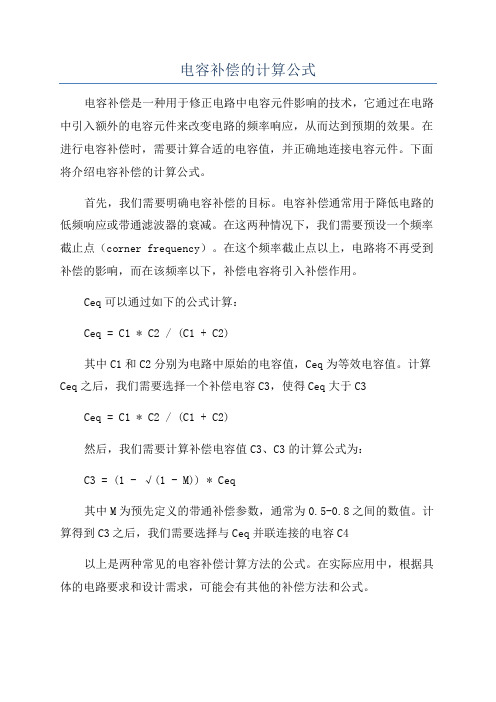 电容补偿的计算公式

电容补偿是一种用于修正电路中电容元件影响的技术，它通过在电路中引入额外的电容元件来改变电路的频率响应，从而达到预期的效果。在进行电容补偿时，需要计算合适的电容值，并正确地连接电容元件。下面将介绍电容补偿的计算公式。

首先，我们需要明确电容补偿的目标。电容补偿通常用于降低电路的低频响应或带通滤波器的衰减。在这两种情况下，我们需要预设一个频率截止点（corner frequency）。在这个频率截止点以上，电路将不再受到补偿的影响，而在该频率以下，补偿电容将引入补偿作用。

Ceq 可以通过如下的公式计算：

Ceq = C1 * C2 / (C1 + C2)

其中 C1 和 C2 分别为电路中原始的电容值，Ceq 为等效电容值。计算 Ceq 之后，我们需要选择一个补偿电容 C3，使得 Ceq 大于 C3

Ceq = C1 * C2 / (C1 + C2)

然后，我们需要计算补偿电容值 C3、C3 的计算公式为：

C3 = (1 - √(1 - M)) * Ceq

其中 M 为预先定义的带通补偿参数，通常为 0.5-0.8 之间的数值。计算得到 C3 之后，我们需要选择与 Ceq 并联连接的电容 C4

以上是两种常见的电容补偿计算方法的公式。在实际应用中，根据具体的电路要求和设计需求，可能会有其他的补偿方法和公式。